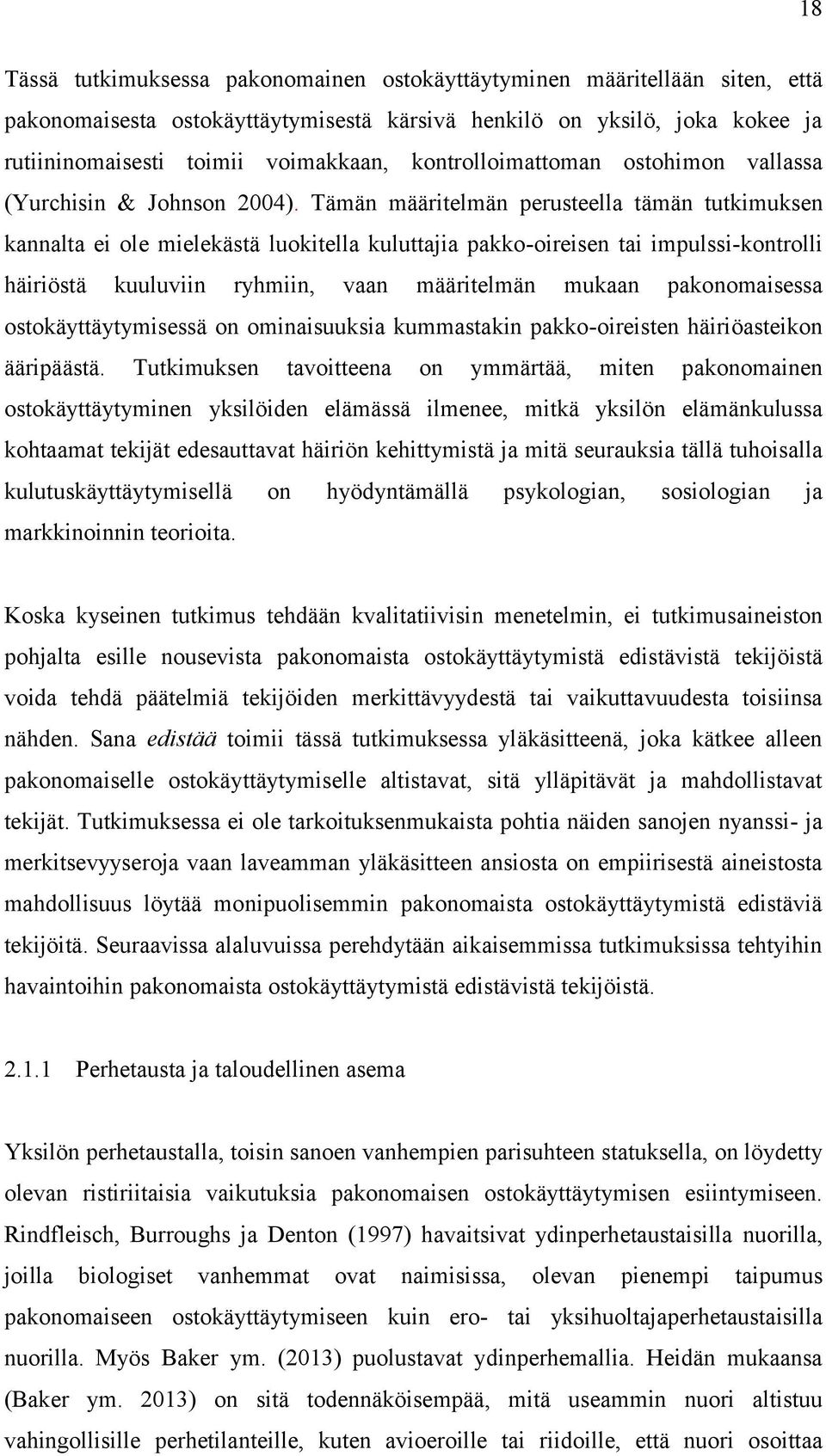 18

Tässä tutkimuksessa pakonomainen ostokäyttäytyminen määritellään siten, että pakonomaisesta ostokäyttäytymisestä kärsivä henkilö on yksilö, joka kokee ja rutiininomaisesti toimii voimakkaan, kontrolloimattoman ostohimon vallassa (Yurchisin & Johnson 2004). Tämän määritelmän perusteella tämän tutkimuksen kannalta ei ole mielekästä luokitella kuluttajia pakko-oireisen tai impulssi-kontrolli häiriöstä kuuluviin ryhmiin, vaan määritelmän mukaan pakonomaisessa ostokäyttäytymisessä on ominaisuuksia kummastakin pakko-oireisten häiriöasteikon ääripäästä. Tutkimuksen tavoitteena on ymmärtää, miten pakonomainen ostokäyttäytyminen yksilöiden elämässä ilmenee, mitkä yksilön elämänkulussa kohtaamat tekijät edesauttavat häiriön kehittymistä ja mitä seurauksia tällä tuhoisalla kulutuskäyttäytymisellä on hyödyntämällä psykologian, sosiologian ja markkinoinnin teorioita.

Koska kyseinen tutkimus tehdään kvalitatiivisin menetelmin, ei tutkimusaineiston pohjalta esille nousevista pakonomaista ostokäyttäytymistä edistävistä tekijöistä voida tehdä päätelmiä tekijöiden merkittävyydestä tai vaikuttavuudesta toisiinsa nähden. Sana edistää toimii tässä tutkimuksessa yläkäsitteenä, joka kätkee alleen pakonomaiselle ostokäyttäytymiselle altistavat, sitä ylläpitävät ja mahdollistavat tekijät. Tutkimuksessa ei ole tarkoituksenmukaista pohtia näiden sanojen nyanssi- ja merkitsevyyseroja vaan laveamman yläkäsitteen ansiosta on empiirisestä aineistosta mahdollisuus löytää monipuolisemmin pakonomaista ostokäyttäytymistä edistäviä tekijöitä. Seuraavissa alaluvuissa perehdytään aikaisemmissa tutkimuksissa tehtyihin havaintoihin pakonomaista ostokäyttäytymistä edistävistä tekijöistä.

2.1.1 Perhetausta ja taloudellinen asema

Yksilön perhetaustalla, toisin sanoen vanhempien parisuhteen statuksella, on löydetty olevan ristiriitaisia vaikutuksia pakonomaisen ostokäyttäytymisen esiintymiseen. Rindfleisch, Burroughs ja Denton (1997) havaitsivat ydinperhetaustaisilla nuorilla, joilla biologiset vanhemmat ovat naimisissa, olevan pienempi taipumus pakonomaiseen ostokäyttäytymiseen kuin ero- tai yksihuoltajaperhetaustaisilla nuorilla. Myös Baker ym. (2013) puolustavat ydinperhemallia. Heidän mukaansa (Baker ym. 2013) on sitä todennäköisempää, mitä useammin nuori altistuu vahingollisille perhetilanteille, kuten avioeroille tai riidoille, että nuori osoittaa